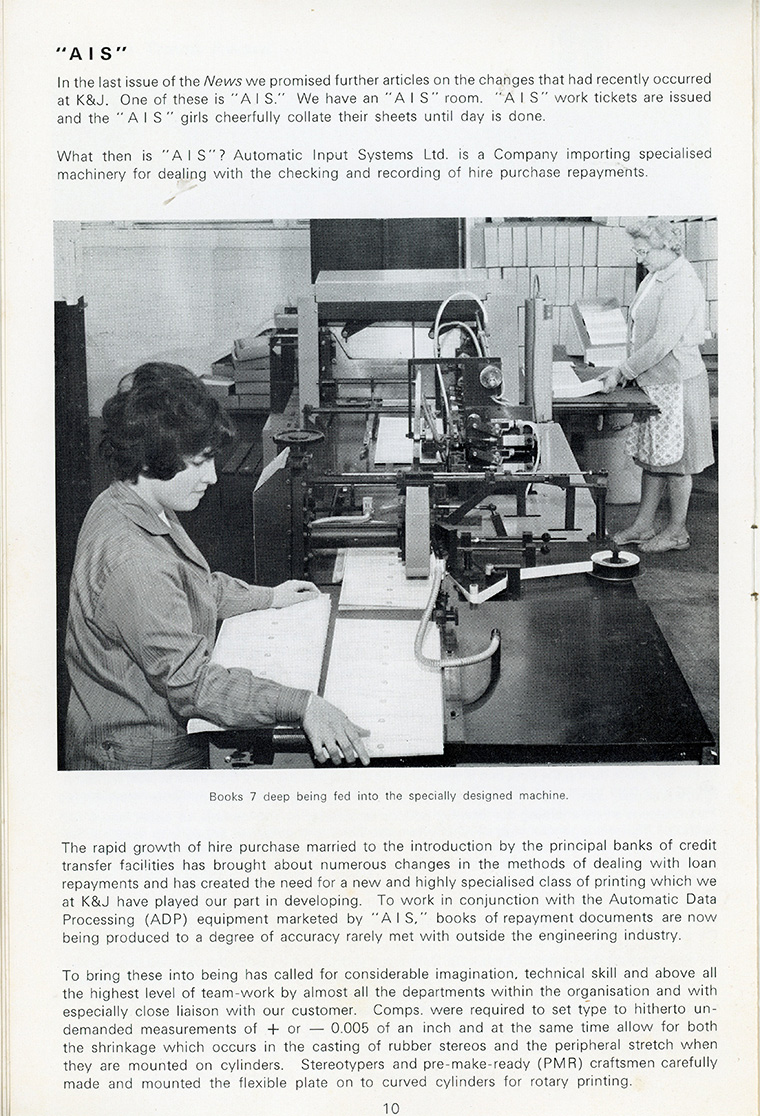 "AIS"

In the last issue of the News we promised further articles on the changes that had recently occurred at K&J. One of these is "A I S." We have an "A I S" room. "A I S" work tickets are issued and the "A I S" girls cheerfully collate their sheets until day is done.

What then is "A I S"? Automatic Input Systems Ltd. is a Company importing specialised machinery for dealing with the checking and recording of hire purchase repayments.

Books 7 deep being fed into the specially designed machine.

The rapid growth of hire purchase married to the introduction by the principal banks of credit transfer facilities has brought about numerous changes in the methods of dealing with loan repayments and has created the need for a new and highly specialised class of printing which we at K&J have played our part in developing. To work in conjunction with the Automatic Data Processing (ADP) equipment marketed by "A I S," books of repayment documents are now being produced to a degree of accuracy rarely met with outside the engineering industry.

To bring these into being has called for considerable imagination, technical skill and above all the highest level of team-work by almost all the departments within the organisation and with especially close liaison with our customer. Comps. were required to set type to hitherto undemanded measurements of + or — 0.005 of an inch and at the same time allow for both the shrinkage which occurs in the casting of rubber stereos and the peripheral stretch when they are mounted on cylinders. Stereotypers and pre-make-ready (PMR) craftsmen carefully made and mounted the flexible plate on to curved cylinders for rotary printing.

10